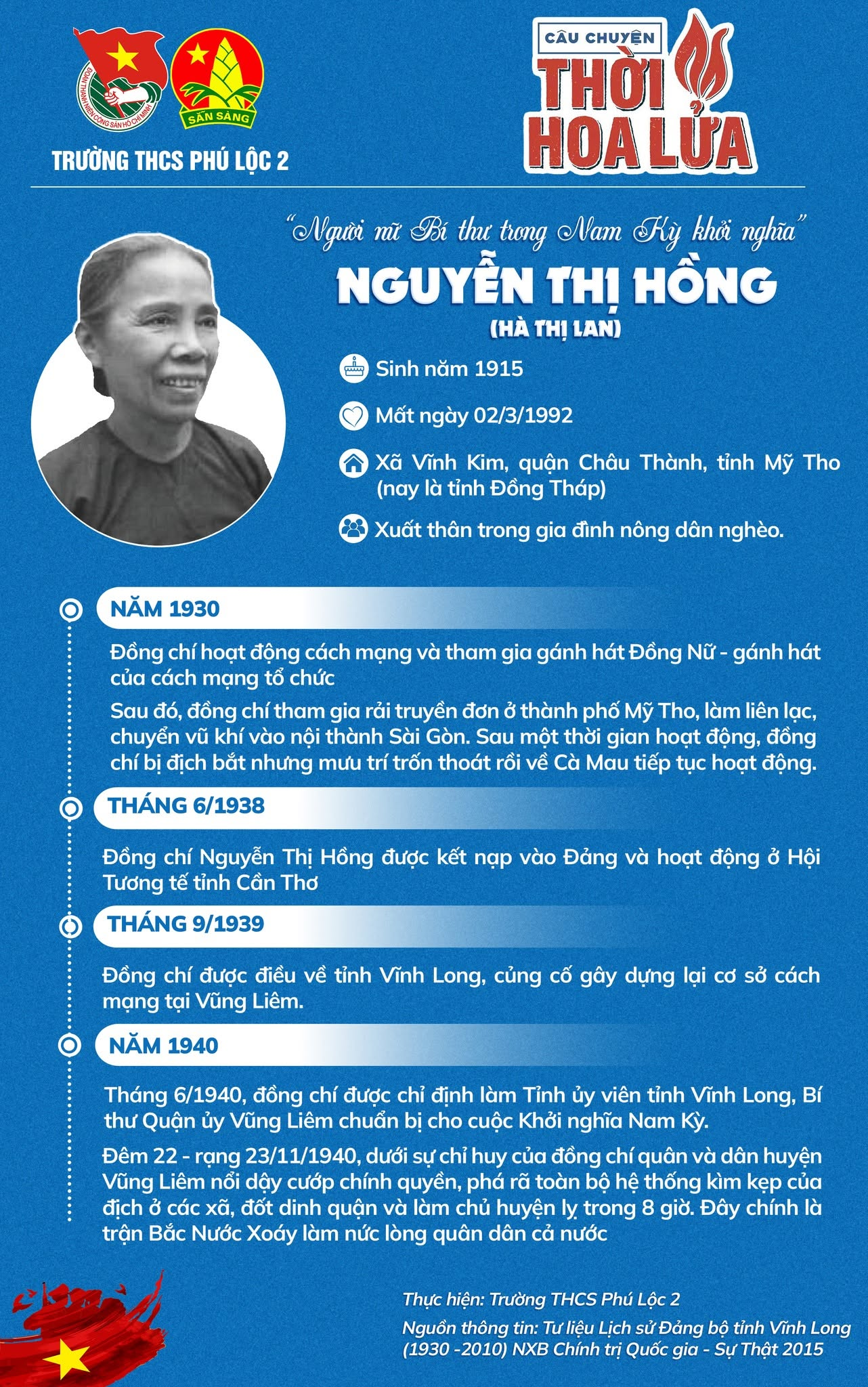 ĐOÀN THANH NIÊN CỘNG SẢN HỒ CHÍ MINH

SẴN SÀNG

TRƯỜNG THCS PHÚ LỘC 2

CÂU CHUYỆN THỜI HOA LỬA

"Người nữ Bí thư trong Nam Kỳ khởi nghĩa"

NGUYỄN THỊ HỒNG

(HÀ THỊ LAN)

Sinh năm 1915

Mất ngày 02/3/1992

Xã Vĩnh Kim, quận Châu Thành, tỉnh Mỹ Tho (nay là tỉnh Đồng Tháp)

Xuất thân trong gia đình nông dân nghèo.

NĂM 1930

Đồng chí hoạt động cách mạng và tham gia gánh hát Đồng Nữ - gánh hát của cách mạng tổ chức

Sau đó, đồng chí tham gia rải truyền đơn ở thành phố Mỹ Tho, làm liên lạc, chuyển vũ khí vào nội thành Sài Gòn. Sau một thời gian hoạt động, đồng chí bị địch bắt nhưng mưu trí trốn thoát rồi về Cà Mau tiếp tục hoạt động.

THÁNG 6/1938

Đồng chí Nguyễn Thị Hồng được kết nạp vào Đảng và hoạt động ở Hội Tương tế tỉnh Cần Thơ

THÁNG 9/1939

Đồng chí được điều về tỉnh Vĩnh Long, củng cố gây dựng lại cơ sở cách mạng tại Vũng Liêm.

NĂM 1940

Tháng 6/1940, đồng chí được chỉ định làm Tỉnh ủy viên tỉnh Vĩnh Long, Bí thư Quận ủy Vũng Liêm chuẩn bị cho cuộc Khởi nghĩa Nam Kỳ.

Đêm 22 - rạng 23/11/1940, dưới sự chỉ huy của đồng chí quân và dân huyện Vũng Liêm nổi dậy cướp chính quyền, phá rã toàn bộ hệ thống kìm kẹp của địch ở các xã, đốt dinh quận và làm chủ huyện lỵ trong 8 giờ. Đây chính là trận Bắc Nước Xoáy làm nức lòng quân dân cả nước

Thực hiện: Trường THCS Phú Lộc 2

Nguồn thông tin: Tư liệu Lịch sử Đảng bộ tỉnh Vĩnh Long (1930 -2010) NXB Chính trị Quốc gia - Sự Thật 2015